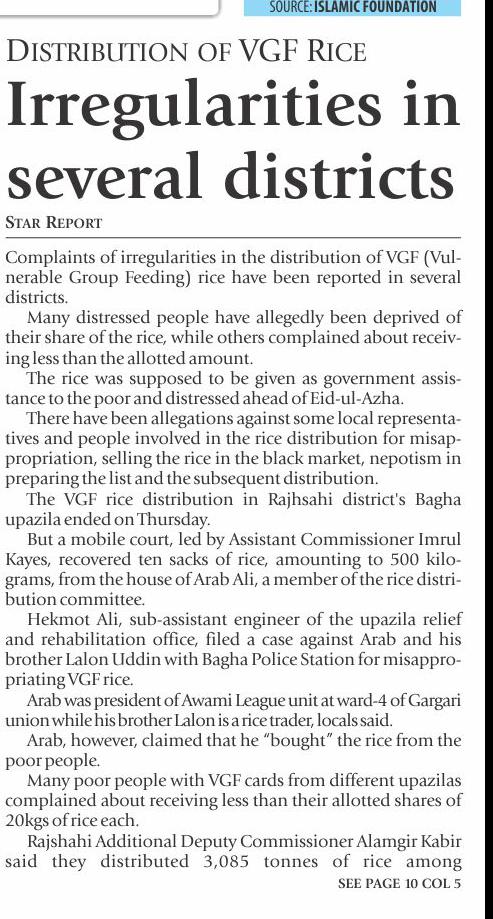 SOURCE: ISLAMIC FOUNDATION

DISTRIBUTION OF VGF RICE

Irregularities in several districts

STAR REPORT

Complaints of irregularities in the distribution of VGF (Vulnerable Group Feeding) rice have been reported in several districts.

Many distressed people have allegedly been deprived of their share of the rice, while others complained about receiving less than the allotted amount.

The rice was supposed to be given as government assistance to the poor and distressed ahead of Eid-ul-Azha.

There have been allegations against some local representatives and people involved in the rice distribution for misappropriation, selling the rice in the black market, nepotism in preparing the list and the subsequent distribution.

The VGF rice distribution in Rajhsahi district's Bagha upazila ended on Thursday.

But a mobile court, led by Assistant Commissioner Imrul Kayes, recovered ten sacks of rice, amounting to 500 kilograms, from the house of Arab Ali, a member of the rice distribution committee.

Hekmot Ali, sub-assistant engineer of the upazila relief and rehabilitation office, filed a case against Arab and his brother Lalon Uddin with Bagha Police Station for misappropriating VGF rice.

Arab was president of Awami League unit at ward-4 of Gargari union while his brother Lalon is a rice trader, locals said.

Arab, however, claimed that he "bought" the rice from the poor people.

Many poor people with VGF cards from different upazilas complained about receiving less than their allotted shares of 20kgs of rice each.

Rajshahi Additional Deputy Commissioner Alamgir Kabir said they distributed 3,085 tonnes of rice among

SEE PAGE 10 COL 5